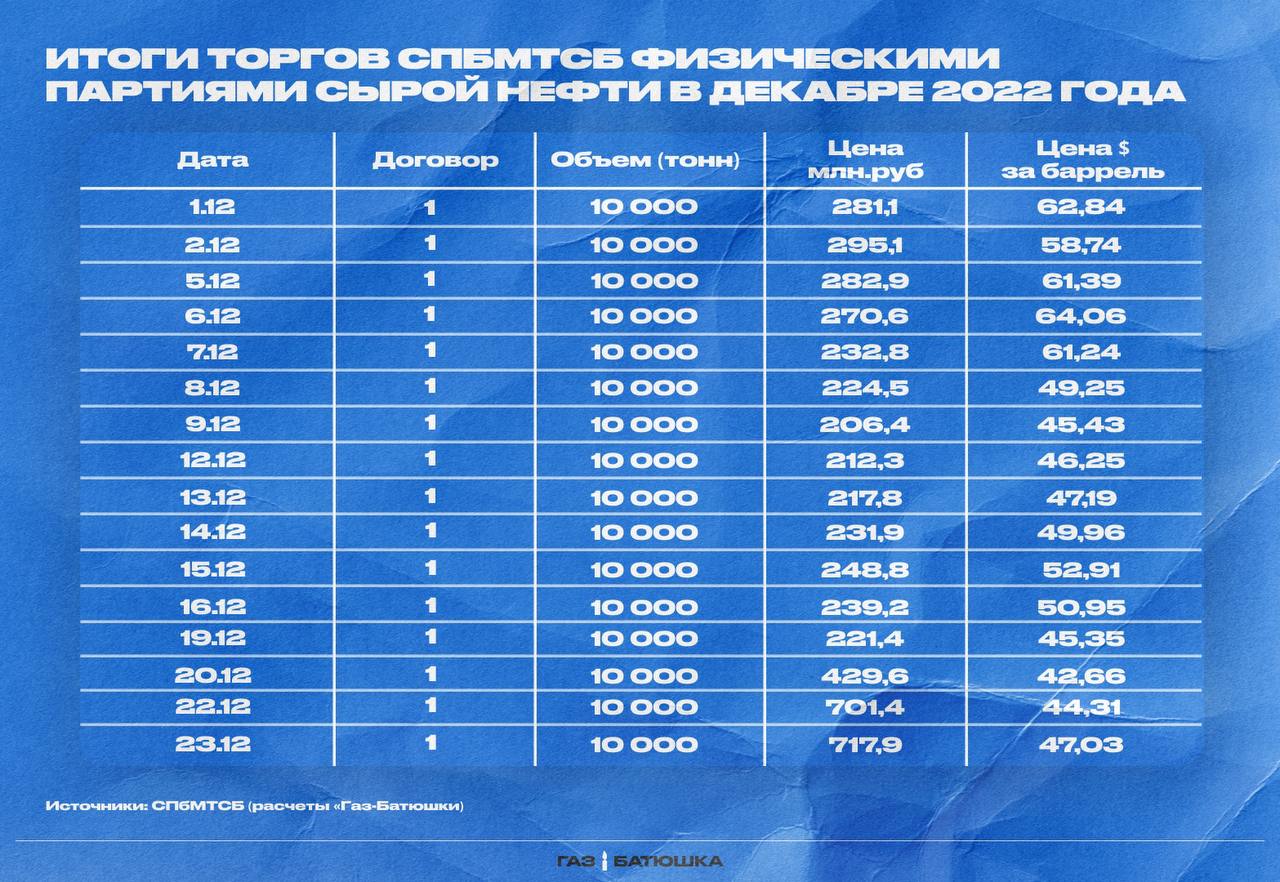 ИТОГИ ТОРГОВ СПБМТСБ ФИЗИЧЕСКИМИ ПАРТИЯМИ СЫРОЙ НЕФТИ В ДЕКАБРЕ 2022 ГОДА

| Дата | Договор | Объем (тонн) | Цена млн.руб | Цена $ за баррель |
|---|---|---|---|---|
| 1.12 | 1 | 10 000 | 281,1 | 62,84 |
| 2.12 | 1 | 10 000 | 295,1 | 58,74 |
| 5.12 | 1 | 10 000 | 282,9 | 61,39 |
| 6.12 | 1 | 10 000 | 270,6 | 64,06 |
| 7.12 | 1 | 10 000 | 232,8 | 61,24 |
| 8.12 | 1 | 10 000 | 224,5 | 49,25 |
| 9.12 | 1 | 10 000 | 206,4 | 45,43 |
| 12.12 | 1 | 10 000 | 212,3 | 46,25 |
| 13.12 | 1 | 10 000 | 217,8 | 47,19 |
| 14.12 | 1 | 10 000 | 231,9 | 49,96 |
| 15.12 | 1 | 10 000 | 248,8 | 52,91 |
| 16.12 | 1 | 10 000 | 239,2 | 50,95 |
| 19.12 | 1 | 10 000 | 221,4 | 45,35 |
| 20.12 | 1 | 10 000 | 429,6 | 42,66 |
| 22.12 | 1 | 10 000 | 701,4 | 44,31 |
| 23.12 | 1 | 10 000 | 717,9 | 47,03 |

Источники: СПбМТСБ (расчеты «Газ-Батюшки)

ГАЗ БАТЮШКА